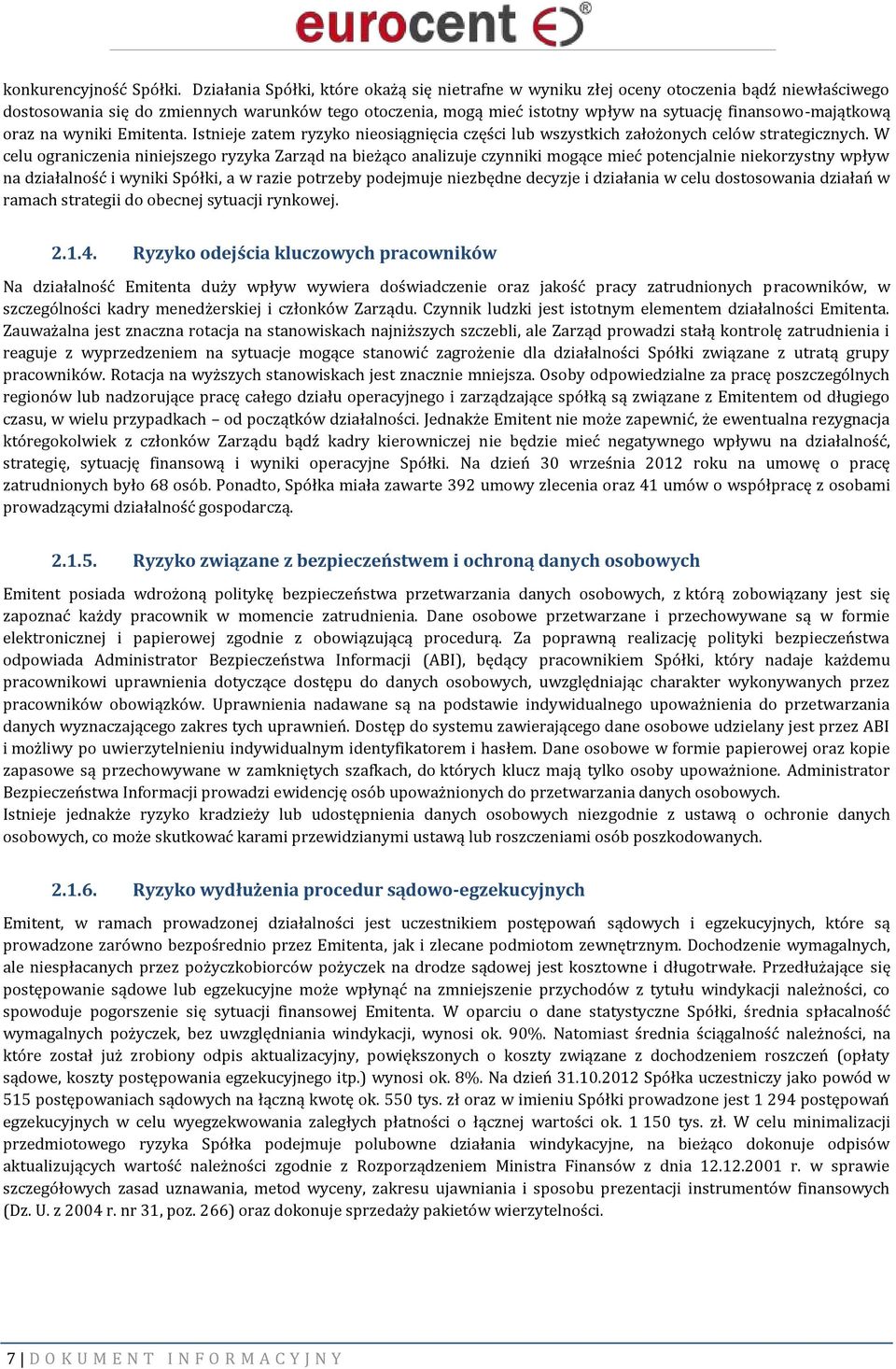 eurocent

konkurencyjność Spółki. Działania Spółki, które okażą się nietrafne w wyniku złej oceny otoczenia bądź niewłaściwego dostosowania się do zmiennych warunków tego otoczenia, mogą mieć istotny wpływ na sytuację finansowo-majątkową oraz na wyniki Emitenta. Istnieje zatem ryzyko nieosiągnięcia części lub wszystkich założonych celów strategicznych. W celu ograniczenia niniejszego ryzyka Zarząd na bieżąco analizuje czynniki mogące mieć potencjalnie niekorzystny wpływ na działalność i wyniki Spółki, a w razie potrzeby podejmuje niezbędne decyzje i działania w celu dostosowania działań w ramach strategii do obecnej sytuacji rynkowej.

2.1.4. Ryzyko odejścia kluczowych pracowników

Na działalność Emitenta duży wpływ wywiera doświadczenie oraz jakość pracy zatrudnionych pracowników, w szczególności kadry menedżerskiej i członków Zarządu. Czynnik ludzki jest istotnym elementem działalności Emitenta. Zauważalna jest znaczna rotacja na stanowiskach najniższych szczebli, ale Zarząd prowadzi stałą kontrolę zatrudnienia i reaguje z wyprzedzeniem na sytuacje mogące stanowić zagrożenie dla działalności Spółki związane z utratą grupy pracowników. Rotacja na wyższych stanowiskach jest znacznie mniejsza. Osoby odpowiedzialne za pracę poszczególnych regionów lub nadzorujące pracę całego działu operacyjnego i zarządzające spółką są związane z Emitentem od długiego czasu, w wielu przypadkach – od początków działalności. Jednakże Emitent nie może zapewnić, że ewentualna rezygnacja któregokolwiek z członków Zarządu bądź kadry kierowniczej nie będzie mieć negatywnego wpływu na działalność, strategię, sytuację finansową i wyniki operacyjne Spółki. Na dzień 30 września 2012 roku na umowę o pracę zatrudnionych było 68 osób. Ponadto, Spółka miała zawarte 392 umowy zlecenia oraz 41 umów o współpracę z osobami prowadzącymi działalność gospodarczą.

2.1.5. Ryzyko związane z bezpieczeństwem i ochroną danych osobowych

Emitent posiada wdrożoną politykę bezpieczeństwa przetwarzania danych osobowych, z którą zobowiązany jest się zapoznać każdy pracownik w momencie zatrudnienia. Dane osobowe przetwarzane i przechowywane są w formie elektronicznej i papierowej zgodnie z obowiązującą procedurą. Za poprawną realizację polityki bezpieczeństwa odpowiada Administrator Bezpieczeństwa Informacji (ABI), będący pracownikiem Spółki, który nadaje każdemu pracownikowi uprawnienia dotyczące dostępu do danych osobowych, uwzględniając charakter wykonywanych przez pracowników obowiązków. Uprawnienia nadawane są na podstawie indywidualnego upoważnienia do przetwarzania danych wyznaczającego zakres tych uprawnień. Dostęp do systemu zawierającego dane osobowe udzielany jest przez ABI i możliwy po uwierzytelnieniu indywidualnym identyfikatorem i hasłem. Dane osobowe w formie papierowej oraz kopie zapasowe są przechowywane w zamkniętych szafkach, do których klucz mają tylko osoby upoważnione. Administrator Bezpieczeństwa Informacji prowadzi ewidencję osób upoważnionych do przetwarzania danych osobowych.
Istnieje jednakże ryzyko kradzieży lub udostępnienia danych osobowych niezgodnie z ustawą o ochronie danych osobowych, co może skutkować karami przewidzianymi ustawą lub roszczeniami osób poszkodowanych.

2.1.6. Ryzyko wydłużenia procedur sądowo-egzekucyjnych

Emitent, w ramach prowadzonej działalności jest uczestnikiem postępowań sądowych i egzekucyjnych, które są prowadzone zarówno bezpośrednio przez Emitenta, jak i zlecane podmiotom zewnętrznym. Dochodzenie wymagalnych, ale niespłacanych przez pożyczkobiorców pożyczek na drodze sądowej jest kosztowne i długotrwałe. Przedłużające się postępowanie sądowe lub egzekucyjne może wpłynąć na zmniejszenie przychodów z tytułu windykacji należności, co spowoduje pogorszenie się sytuacji finansowej Emitenta. W oparciu o dane statystyczne Spółki, średnia spłacalność wymagalnych pożyczek, bez uwzględniania windykacji, wynosi ok. 90%. Natomiast średnia ściągalność należności, na które został już zrobiony odpis aktualizacyjny, powiększonych o koszty związane z dochodzeniem roszczeń (opłaty sądowe, koszty postępowania egzekucyjnego itp.) wynosi ok. 8%. Na dzień 31.10.2012 Spółka uczestniczy jako powód w 515 postępowaniach sądowych na łączną kwotę ok. 550 tys. zł oraz w imieniu Spółki prowadzone jest 1 294 postępowań egzekucyjnych w celu wyegzekwowania zaległych płatności o łącznej wartości ok. 1 150 tys. zł. W celu minimalizacji przedmiotowego ryzyka Spółka podejmuje polubowne działania windykacyjne, na bieżąco dokonuje odpisów aktualizujących wartość należności zgodnie z Rozporządzeniem Ministra Finansów z dnia 12.12.2001 r. w sprawie szczegółowych zasad uznawania, metod wyceny, zakresu ujawniania i sposobu prezentacji instrumentów finansowych (Dz. U. z 2004 r. nr 31, poz. 266) oraz dokonuje sprzedaży pakietów wierzytelności.

7 | DOKUMENT INFORMACYJNY